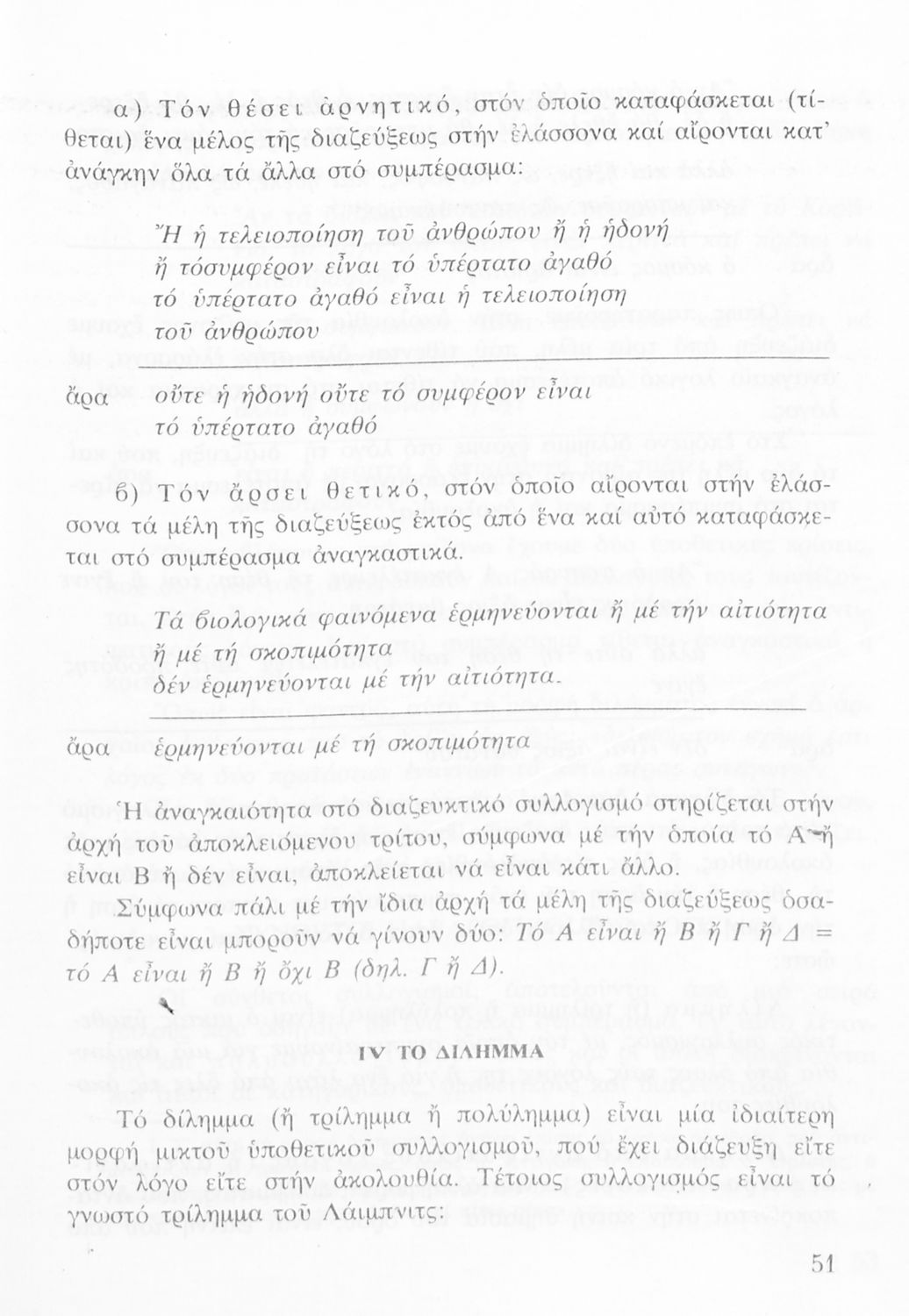 α) Τόν θέσει ἀρνητικό, στόν ὁποῖο καταφάσκεται (τίθεται) ἕνα μέλος τῆς διαζεύξεως στήν ἐλάσσονα καί αἴρονται κατ' ἀνάγκην ὅλα τά ἄλλα στό συμπέρασμα:

Ἤ ἡ τελειοποίηση τοῦ ἀνθρώπου ἤ ἡ ἡδονή
ἤ τόσυμφέρον εἶναι τό ὑπέρτατο ἀγαθό
τό ὑπέρτατο ἀγαθό εἶναι ἡ τελειοποίηση
τοῦ ἀνθρώπου

ἄρα οὔτε ἡ ἡδονή οὔτε τό συμφέρον εἶναι
τό ὑπέρτατο ἀγαθό

β) Τόν ἄρσει θετικό, στόν ὁποῖο αἴρονται στήν ἐλάσσονα τά μέλη τῆς διαζεύξεως ἐκτός ἀπό ἕνα καί αὐτό καταφάσκεται στό συμπέρασμα ἀναγκαστικά.

Τά βιολογικά φαινόμενα ἑρμηνεύονται ἤ μέ τήν αἰτιότητα
ἤ μέ τή σκοπιμότητα
δέν ἑρμηνεύονται μέ τήν αἰτιότητα.

ἄρα ἑρμηνεύονται μέ τή σκοπιμότητα

Ἡ ἀναγκαιότητα στό διαζευκτικό συλλογισμό στηρίζεται στήν ἀρχή τοῦ ἀποκλειόμενου τρίτου, σύμφωνα μέ τήν ὁποία τό Α ἤ εἶναι Β ἤ δέν εἶναι, ἀποκλείεται νά εἶναι κάτι ἄλλο.

Σύμφωνα πάλι μέ τήν ἴδια ἀρχή τά μέλη τῆς διαζεύξεως ὁσαδήποτε εἶναι μποροῦν νά γίνουν δύο: Τό Α εἶναι ἤ Β ἤ Γ ἤ Δ = τό Α εἶναι ἤ Β ἤ ὄχι Β (δηλ. Γ ἤ Δ).

IV ΤΟ ΔΙΛΗΜΜΑ

Τό δίλημμα (ἤ τρίλημμα ἤ πολύλημμα) εἶναι μία ἰδιαίτερη μορφή μικτοῦ ὑποθετικοῦ συλλογισμοῦ, πού ἔχει διάζευξη εἴτε στόν λόγο εἴτε στήν ἀκολουθία. Τέτοιος συλλογισμός εἶναι τό γνωστό τρίλημμα τοῦ Λάιμπνιτς:

51